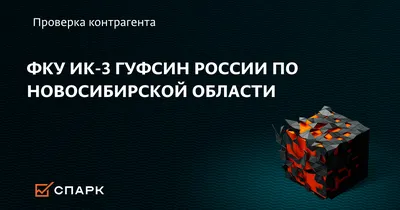 Проверка контрагента

ФКУ ИК-3 ГУФСИН РОССИИ ПО НОВОСИБИРСКОЙ ОБЛАСТИ

СПАРК